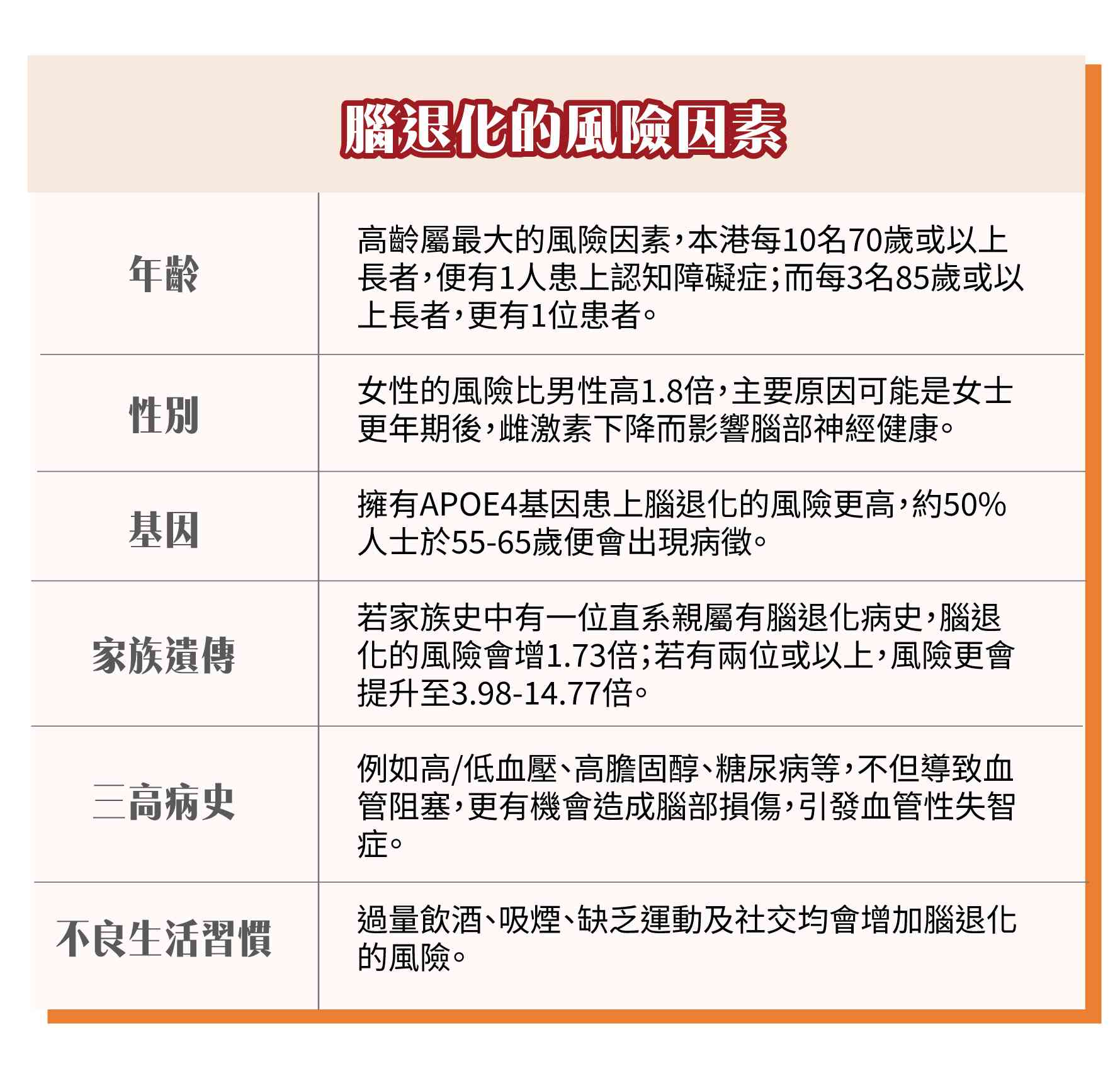 腦退化的風險因素

| | |
|---|---|
| 年齡 | 高齡屬最大的風險因素，本港每10名70歲或以上長者，便有1人患上認知障礙症；而每3名85歲或以上長者，更有1位患者。 |
| 性別 | 女性的風險比男性高1.8倍，主要原因可能是女士更年期後，雌激素下降而影響腦部神經健康。 |
| 基因 | 擁有APOE4基因患上腦退化的風險更高，約50%人士於55-65歲便會出現病徵。 |
| 家族遺傳 | 若家族史中有一位直系親屬有腦退化病史，腦退化的風險會增1.73倍；若有兩位或以上，風險更會提升至3.98-14.77倍。 |
| 三高病史 | 例如高/低血壓、高膽固醇、糖尿病等，不但導致血管阻塞，更有機會造成腦部損傷，引發血管性失智症。 |
| 不良生活習慣 | 過量飲酒、吸煙、缺乏運動及社交均會增加腦退化的風險。 |